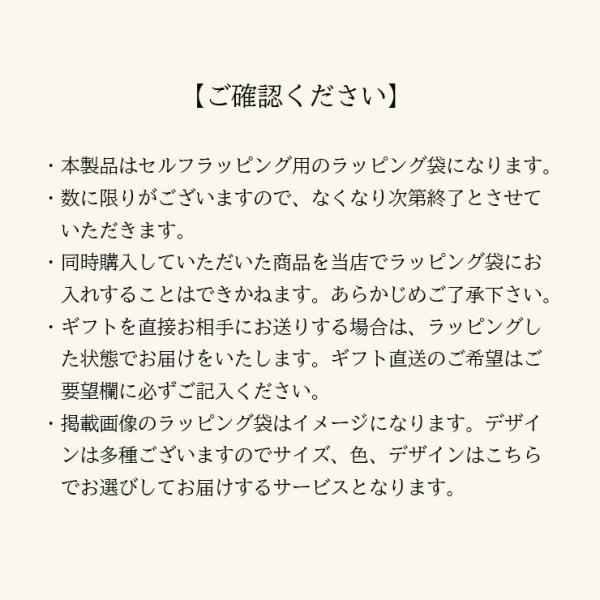 【ご確認ください】

・本製品はセルフラッピング用のラッピング袋になります。

・数に限りがございますので、なくなり次第終了とさせていただきます。

・同時購入していただいた商品を当店でラッピング袋にお入れすることはできかねます。あらかじめご了承下さい。

・ギフトを直接お相手にお送りする場合は、ラッピングした状態でお届けをいたします。ギフト直送のご希望はご要望欄に必ずご記入ください。

・掲載画像のラッピング袋はイメージになります。デザインは多種ございますのでサイズ、色、デザインはこちらでお選びしてお届けするサービスとなります。